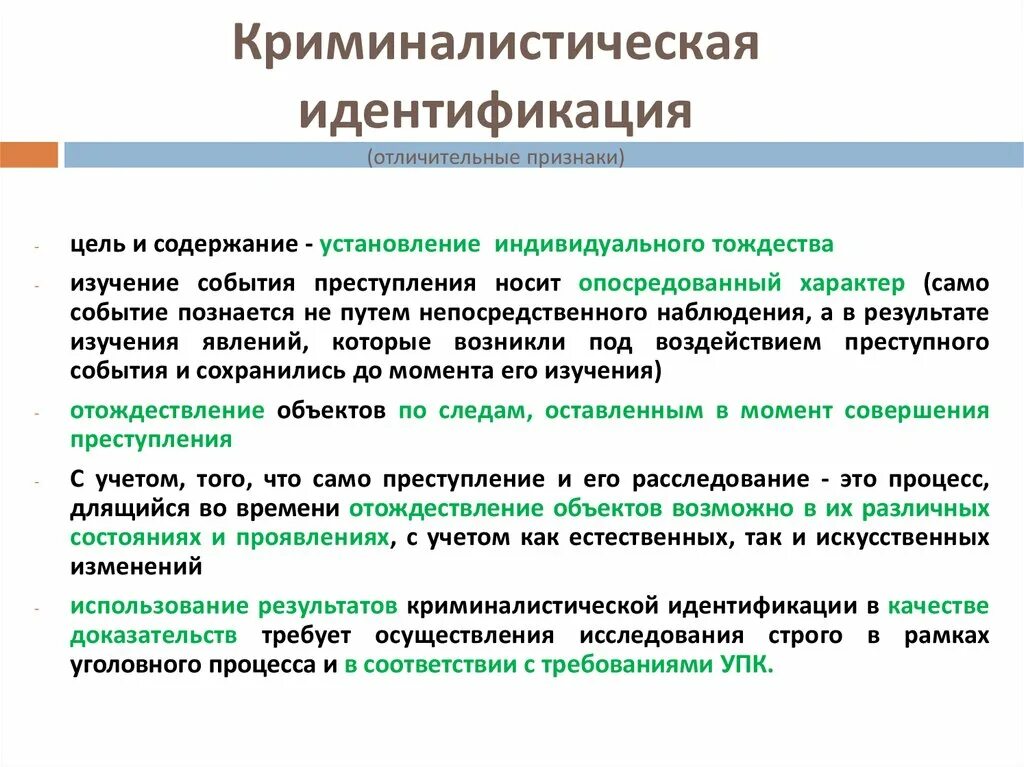 Криминалистическая идентификация

(отличительные признаки)

- цель и содержание - установление индивидуального тождества

- изучение события преступления носит опосредованный характер (само событие познается не путем непосредственного наблюдения, а в результате изучения явлений, которые возникли под воздействием преступного события и сохранились до момента его изучения)

- отождествление объектов по следам, оставленным в момент совершения преступления

- С учетом, того, что само преступление и его расследование - это процесс, длящийся во времени отождествление объектов возможно в их различных состояниях и проявлениях, с учетом как естественных, так и искусственных изменений

- использование результатов криминалистической идентификации в качестве доказательств требует осуществления исследования строго в рамках уголовного процесса и в соответствии с требованиями УПК.